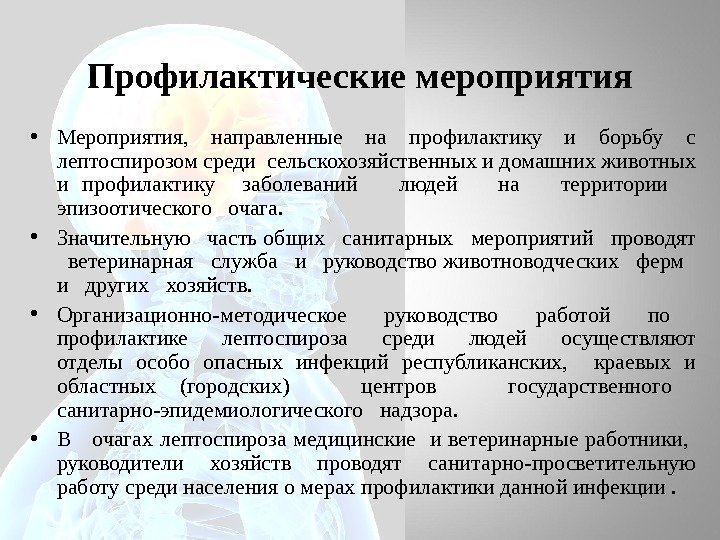 Профилактические мероприятия

• Мероприятия, направленные на профилактику и борьбу с лептоспирозом среди сельскохозяйственных и домашних животных и профилактику заболеваний людей на территории эпизоотического очага.

• Значительную часть общих санитарных мероприятий проводят ветеринарная служба и руководство животноводческих ферм и других хозяйств.

• Организационно-методическое руководство работой по профилактике лептоспироза среди людей осуществляют отделы особо опасных инфекций республиканских, краевых и областных (городских) центров государственного санитарно-эпидемиологического надзора.

• В очагах лептоспироза медицинские и ветеринарные работники, руководители хозяйств проводят санитарно-просветительную работу среди населения о мерах профилактики данной инфекции .